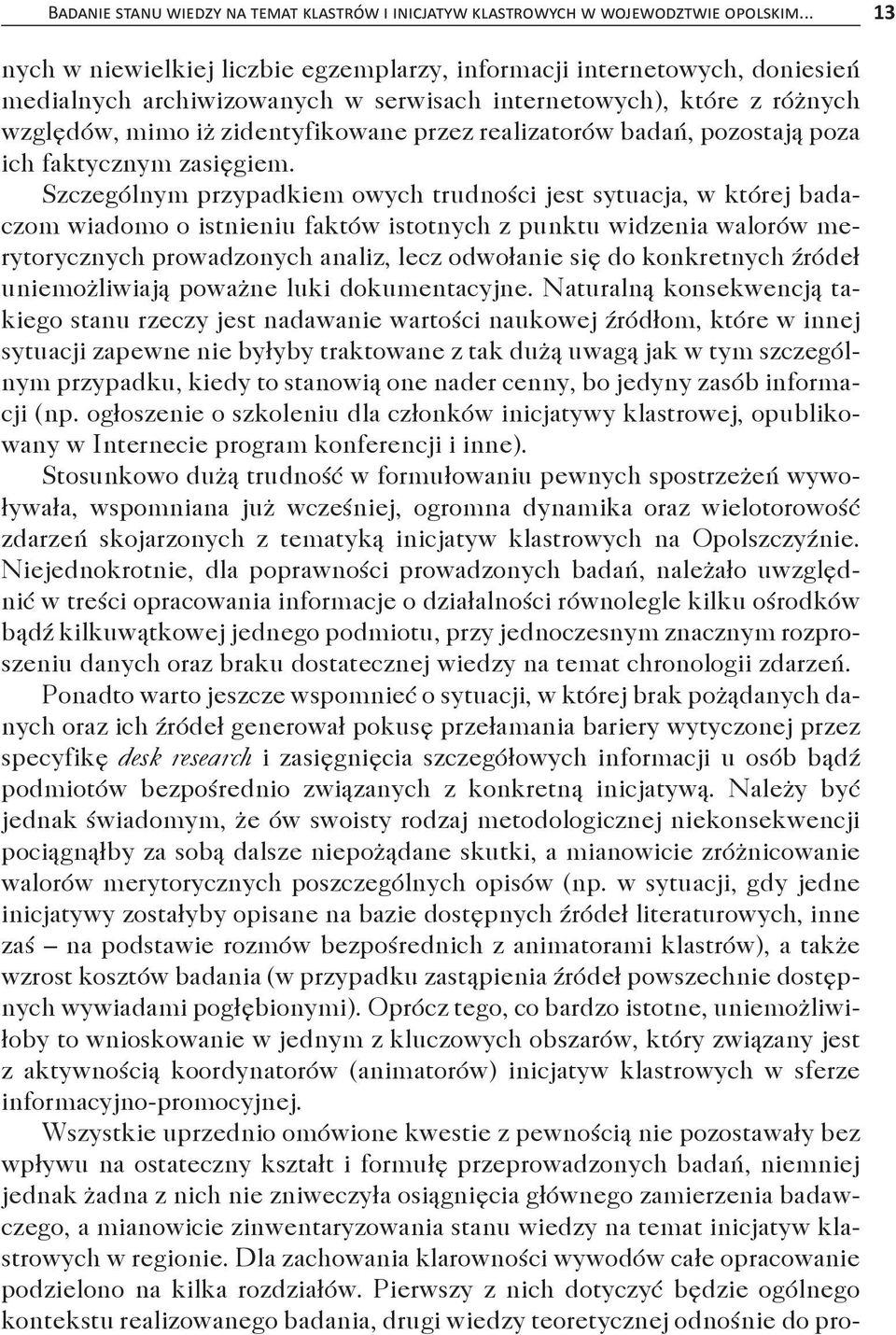 BADANIE STANU WIEDZY NA TEMAT KLASTRÓW I INICJATYW KLASTROWYCH W WOJEWODZTWIE OPOLSKIM... 13

nych w niewielkiej liczbie egzemplarzy, informacji internetowych, doniesień medialnych archiwizowanych w serwisach internetowych), które z różnych względów, mimo iż zidentyfikowane przez realizatorów badań, pozostają poza ich faktycznym zasięgiem.

Szczególnym przypadkiem owych trudności jest sytuacja, w której badaczom wiadomo o istnieniu faktów istotnych z punktu widzenia walorów merytorycznych prowadzonych analiz, lecz odwołanie się do konkretnych źródeł uniemożliwiają poważne luki dokumentacyjne. Naturalną konsekwencją takiego stanu rzeczy jest nadawanie wartości naukowej źródłom, które w innej sytuacji zapewne nie byłyby traktowane z tak dużą uwagą jak w tym szczególnym przypadku, kiedy to stanowią one nader cenny, bo jedyny zasób informacji (np. ogłoszenie o szkoleniu dla członków inicjatywy klastrowej, opublikowany w Internecie program konferencji i inne).

Stosunkowo dużą trudność w formułowaniu pewnych spostrzeżeń wywoływała, wspomniana już wcześniej, ogromna dynamika oraz wielotorowość zdarzeń skojarzonych z tematyką inicjatyw klastrowych na Opolszczyźnie. Niejednokrotnie, dla poprawności prowadzonych badań, należało uwzględnić w treści opracowania informacje o działalności równolegle kilku ośrodków bądź kilkuwątkowej jednego podmiotu, przy jednoczesnym znacznym rozproszeniu danych oraz braku dostatecznej wiedzy na temat chronologii zdarzeń.

Ponadto warto jeszcze wspomnieć o sytuacji, w której brak pożądanych danych oraz ich źródeł generował pokusę przełamania bariery wytyczonej przez specyfikę desk research i zasięgnięcia szczegółowych informacji u osób bądź podmiotów bezpośrednio związanych z konkretną inicjatywą. Należy być jednak świadomym, że ów swoisty rodzaj metodologicznej niekonsekwencji pociągnąłby za sobą dalsze niepożądane skutki, a mianowicie zróżnicowanie walorów merytorycznych poszczególnych opisów (np. w sytuacji, gdy jedne inicjatywy zostałyby opisane na bazie dostępnych źródeł literaturowych, inne zaś – na podstawie rozmów bezpośrednich z animatorami klastrów), a także wzrost kosztów badania (w przypadku zastąpienia źródeł powszechnie dostępnych wywiadami pogłębionymi). Oprócz tego, co bardzo istotne, uniemożliwiłoby to wnioskowanie w jednym z kluczowych obszarów, który związany jest z aktywnością koordynatorów (animatorów) inicjatyw klastrowych w sferze informacyjno-promocyjnej.

Wszystkie uprzednio omówione kwestie z pewnością nie pozostawały bez wpływu na ostateczny kształt i formułę przeprowadzonych badań, niemniej jednak żadna z nich nie zniweczyła osiągnięcia głównego zamierzenia badawczego, a mianowicie zinwentaryzowania stanu wiedzy na temat inicjatyw klastrowych w regionie. Dla zachowania klarowności wywodów całe opracowanie podzielono na kilka rozdziałów. Pierwszy z nich dotyczyć będzie ogólnego kontekstu realizowanego badania, drugi wiedzy teoretycznej odnośnie do pro-